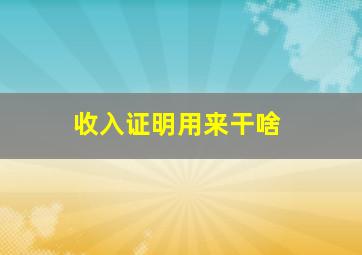 收入证明用来干啥